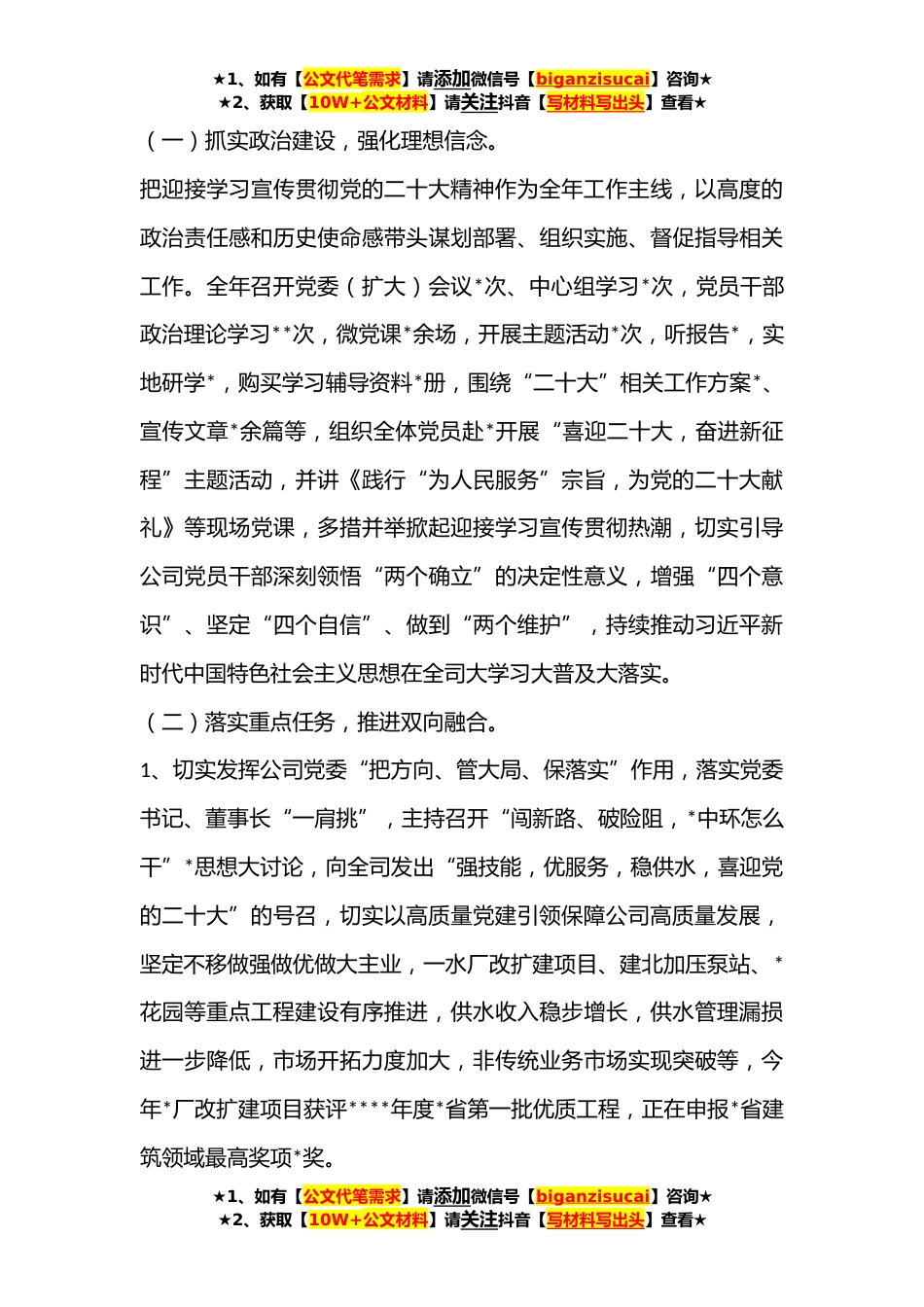 ★1、如有【公文代笔需求】请添加微信号【biganzisucai】咨询★
★2、获取【10W+公文材料】请关注抖音【写材料写出头】查看★

（一）抓实政治建设，强化理想信念。

把迎接学习宣传贯彻党的二十大精神作为全年工作主线，以高度的政治责任感和历史使命感带头谋划部署、组织实施、督促指导相关工作。全年召开党委（扩大）会议*次、中心组学习*次，党员干部政治理论学习**次，微党课*余场，开展主题活动*次，听报告*，实地研学*，购买学习辅导资料*册，围绕“二十大”相关工作方案*、宣传文章*余篇等，组织全体党员赴*开展“喜迎二十大，奋进新征程”主题活动，并讲《践行“为人民服务”宗旨，为党的二十大献礼》等现场党课，多措并举掀起迎接学习宣传贯彻热潮，切实引导公司党员干部深刻领悟“两个确立”的决定性意义，增强“四个意识”、坚定“四个自信”、做到“两个维护”，持续推动习近平新时代中国特色社会主义思想在全司大学习大普及大落实。

（二）落实重点任务，推进双向融合。

1、切实发挥公司党委“把方向、管大局、保落实”作用，落实党委书记、董事长“一肩挑”，主持召开“闯新路、破险阻，*中环怎么干”*思想大讨论，向全司发出“强技能，优服务，稳供水，喜迎党的二十大”的号召，切实以高质量党建引领保障公司高质量发展，坚定不移做强做优做大主业，一水厂改扩建项目、建北加压泵站、*花园等重点工程建设有序推进，供水收入稳步增长，供水管理漏损进一步降低，市场开拓力度加大，非传统业务市场实现突破等，今年*厂改扩建项目获评****年度*省第一批优质工程，正在申报*省建筑领域最高奖项*奖。

★1、如有【公文代笔需求】请添加微信号【biganzisucai】咨询★
★2、获取【10W+公文材料】请关注抖音【写材料写出头】查看★